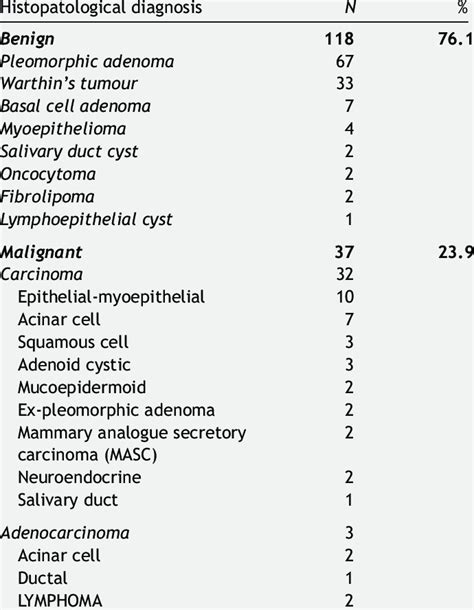 | Histopatological diagnosis | N | % |
|---|---|---|
| Benign | 118 | 76.1 |
| Pleomorphic adenoma | 67 | |
| Warthin's tumour | 33 | |
| Basal cell adenoma | 7 | |
| Myoepithelioma | 4 | |
| Salivary duct cyst | 2 | |
| Oncocytoma | 2 | |
| Fibrolipoma | 2 | |
| Lymphoepithelial cyst | 1 | |
| Malignant | 37 | 23.9 |
| Carcinoma | 32 | |
| Epithelial-myoepithelial | 10 | |
| Acinar cell | 7 | |
| Squamous cell | 3 | |
| Adenoid cystic | 3 | |
| Mucoepidermoid | 2 | |
| Ex-pleomorphic adenoma | 2 | |
| Mammary analogue secretory carcinoma (MASC) | 2 | |
| Neuroendocrine | 2 | |
| Salivary duct | 1 | |
| Adenocarcinoma | 3 | |
| Acinar cell | 2 | |
| Ductal | 1 | |
| LYMPHOMA | 2 | |